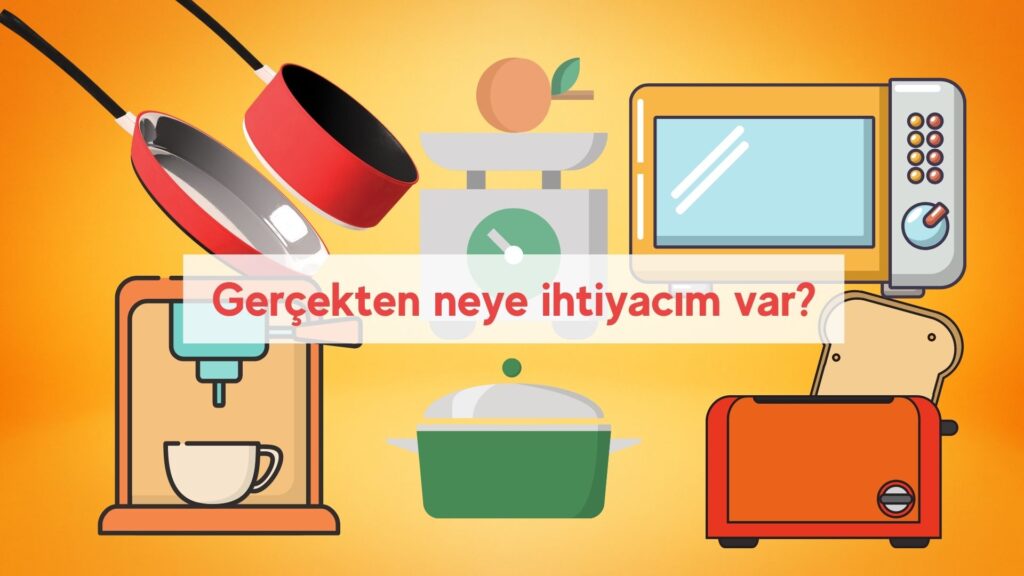 Gerçekten neye ihtiyacım var?